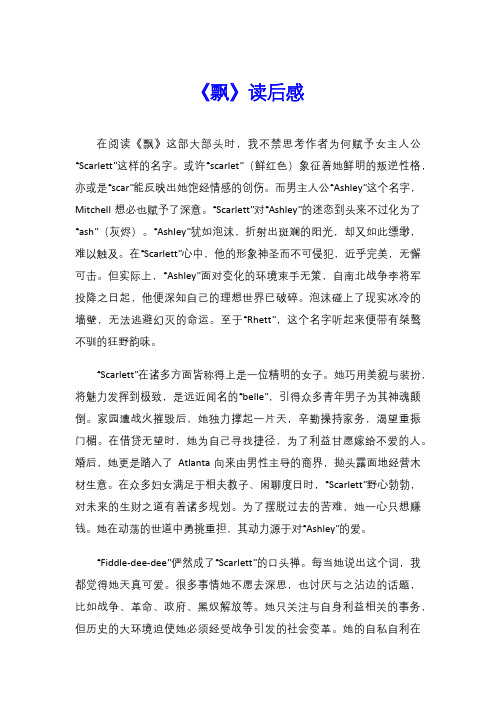 《飘》读后感

在阅读《飘》这部大部头时，我不禁思考作者为何赋予女主人公"Scarlett"这样的名字。或许"scarlet"（鲜红色）象征着她鲜明的叛逆性格，亦或是"scar"能反映出她饱经情感的创伤。而男主人公"Ashley"这个名字，Mitchell 想必也赋予了深意。"Scarlett"对"Ashley"的迷恋到头来不过化为了"ash"（灰烬）。"Ashley"犹如泡沫，折射出斑斓的阳光，却又如此缥缈，难以触及。在"Scarlett"心中，他的形象神圣而不可侵犯，近乎完美，无懈可击。但实际上，"Ashley"面对变化的环境束手无策，自南北战争李将军投降之日起，他便深知自己的理想世界已破碎。泡沫碰上了现实冰冷的墙壁，无法逃避幻灭的命运。至于"Rhett"，这个名字听起来便带有桀骜不驯的狂野韵味。

"Scarlett"在诸多方面皆称得上是一位精明的女子。她巧用美貌与装扮，将魅力发挥到极致，是远近闻名的"belle"，引得众多青年男子为其神魂颠倒。家园遭战火摧毁后，她独力撑起一片天，辛勤操持家务，渴望重振门楣。在借贷无望时，她为自己寻找捷径，为了利益甘愿嫁给不爱的人。婚后，她更是踏入了 Atlanta 向来由男性主导的商界，抛头露面地经营木材生意。在众多妇女满足于相夫教子、闲聊度日时，"Scarlett"野心勃勃，对未来的生财之道有着诸多规划。为了摆脱过去的苦难，她一心只想赚钱。她在动荡的世道中勇挑重担，其动力源于对"Ashley"的爱。

"Fiddle-dee-dee"俨然成了"Scarlett"的口头禅。每当她说出这个词，我都觉得她天真可爱。很多事情她不愿去深思，也讨厌与之沾边的话题，比如战争、革命、政府、黑奴解放等。她只关注与自身利益相关的事务，但历史的大环境迫使她必须经受战争引发的社会变革。她的自私自利在